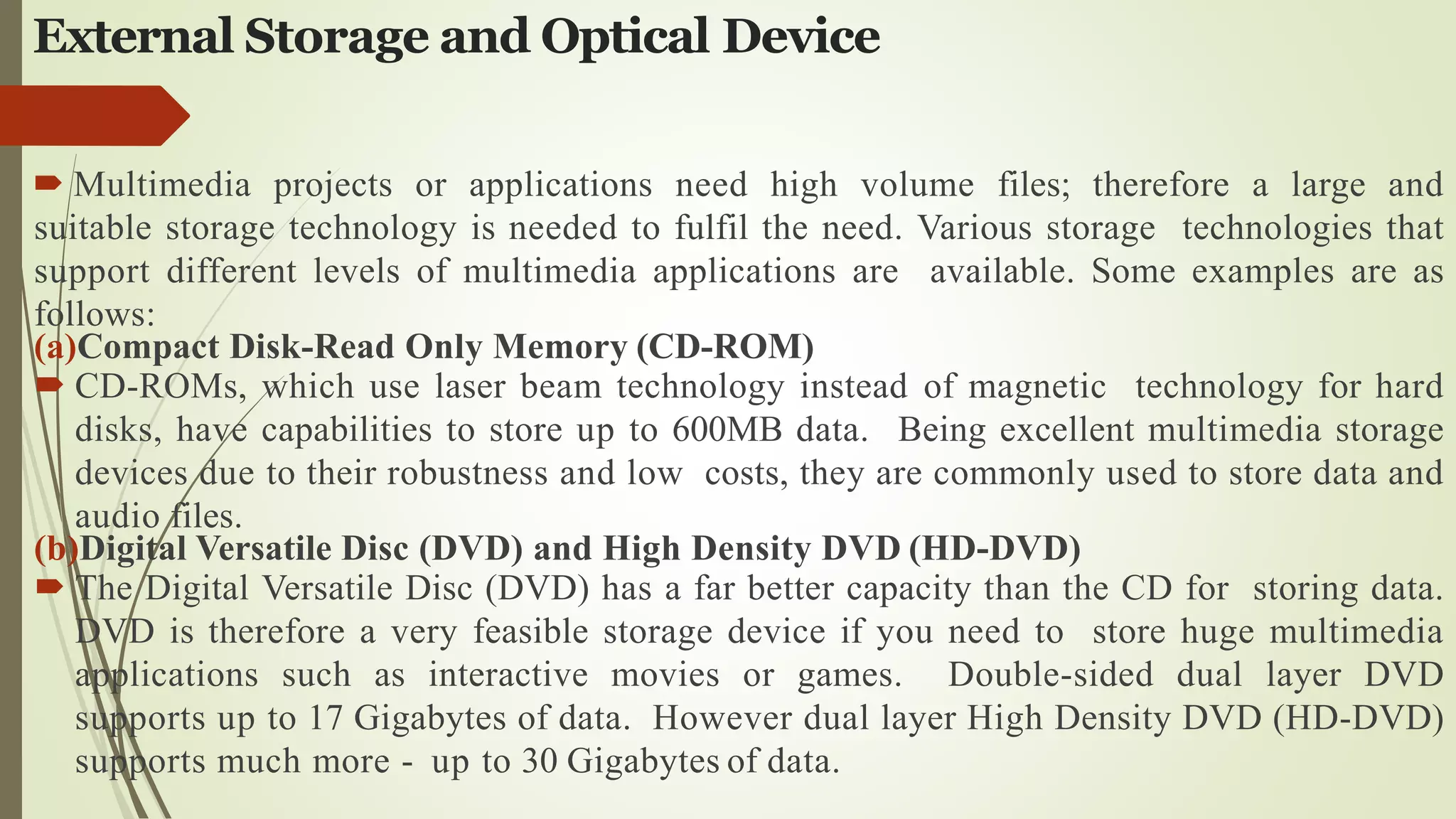 External Storage and Optical Device

Multimedia projects or applications need high volume files; therefore a large and suitable storage technology is needed to fulfil the need. Various storage technologies that support different levels of multimedia applications are available. Some examples are as follows:

(a)Compact Disk-Read Only Memory (CD-ROM)

CD-ROMs, which use laser beam technology instead of magnetic technology for hard disks, have capabilities to store up to 600MB data. Being excellent multimedia storage devices due to their robustness and low costs, they are commonly used to store data and audio files.

(b)Digital Versatile Disc (DVD) and High Density DVD (HD-DVD)

The Digital Versatile Disc (DVD) has a far better capacity than the CD for storing data. DVD is therefore a very feasible storage device if you need to store huge multimedia applications such as interactive movies or games. Double-sided dual layer DVD supports up to 17 Gigabytes of data. However dual layer High Density DVD (HD-DVD) supports much more - up to 30 Gigabytes of data.